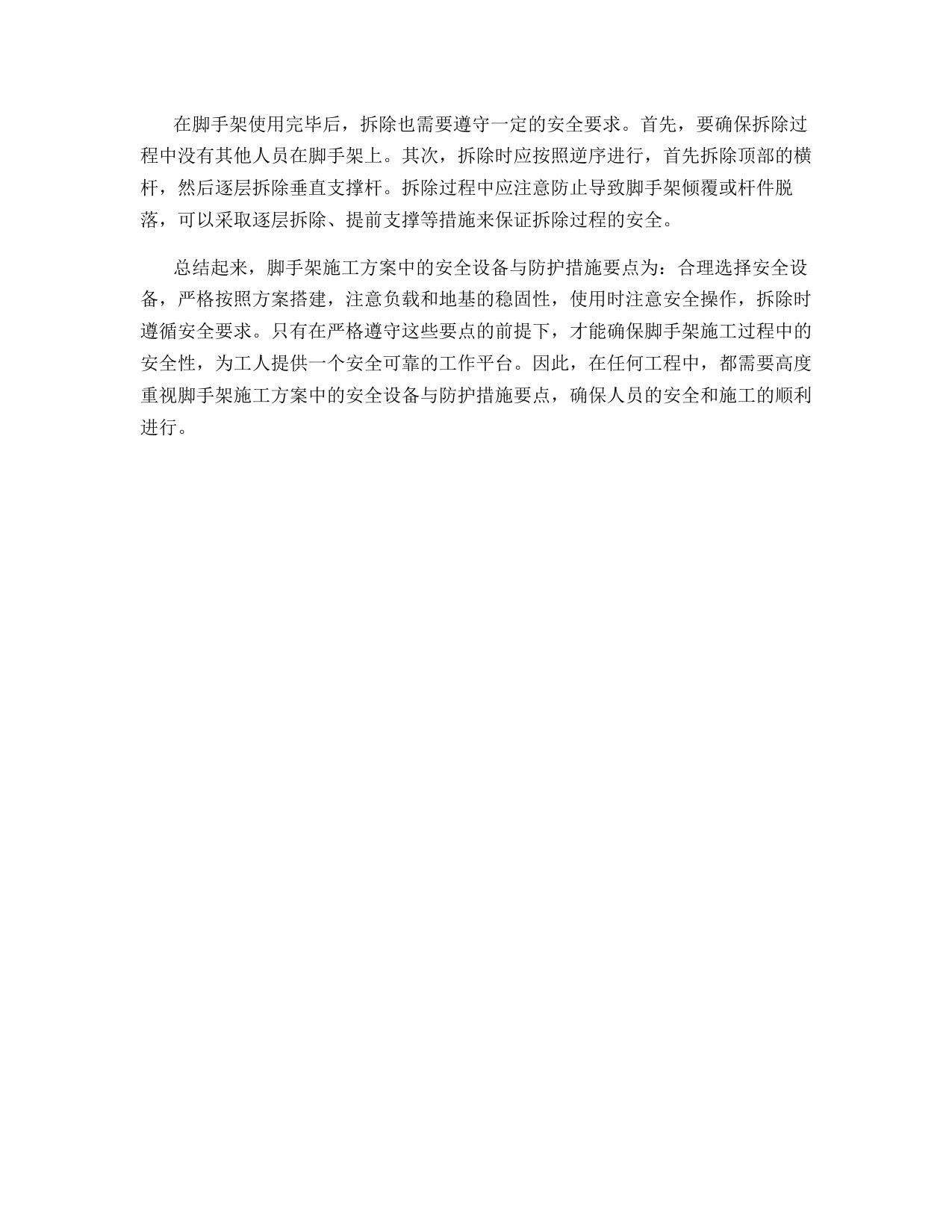 在脚手架使用完毕后，拆除也需要遵守一定的安全要求。首先，要确保拆除过程中没有其他人员在脚手架上。其次，拆除时应按照逆序进行，首先拆除顶部的横杆，然后逐层拆除垂直支撑杆。拆除过程中应注意防止导致脚手架倾覆或杆件脱落，可以采取逐层拆除、提前支撑等措施来保证拆除过程的安全。

总结起来，脚手架施工方案中的安全设备与防护措施要点为：合理选择安全设备，严格按照方案搭建，注意负载和地基的稳固性，使用时注意安全操作，拆除时遵循安全要求。只有在严格遵守这些要点的前提下，才能确保脚手架施工过程中的安全性，为工人提供一个安全可靠的工作平台。因此，在任何工程中，都需要高度重视脚手架施工方案中的安全设备与防护措施要点，确保人员的安全和施工的顺利进行。